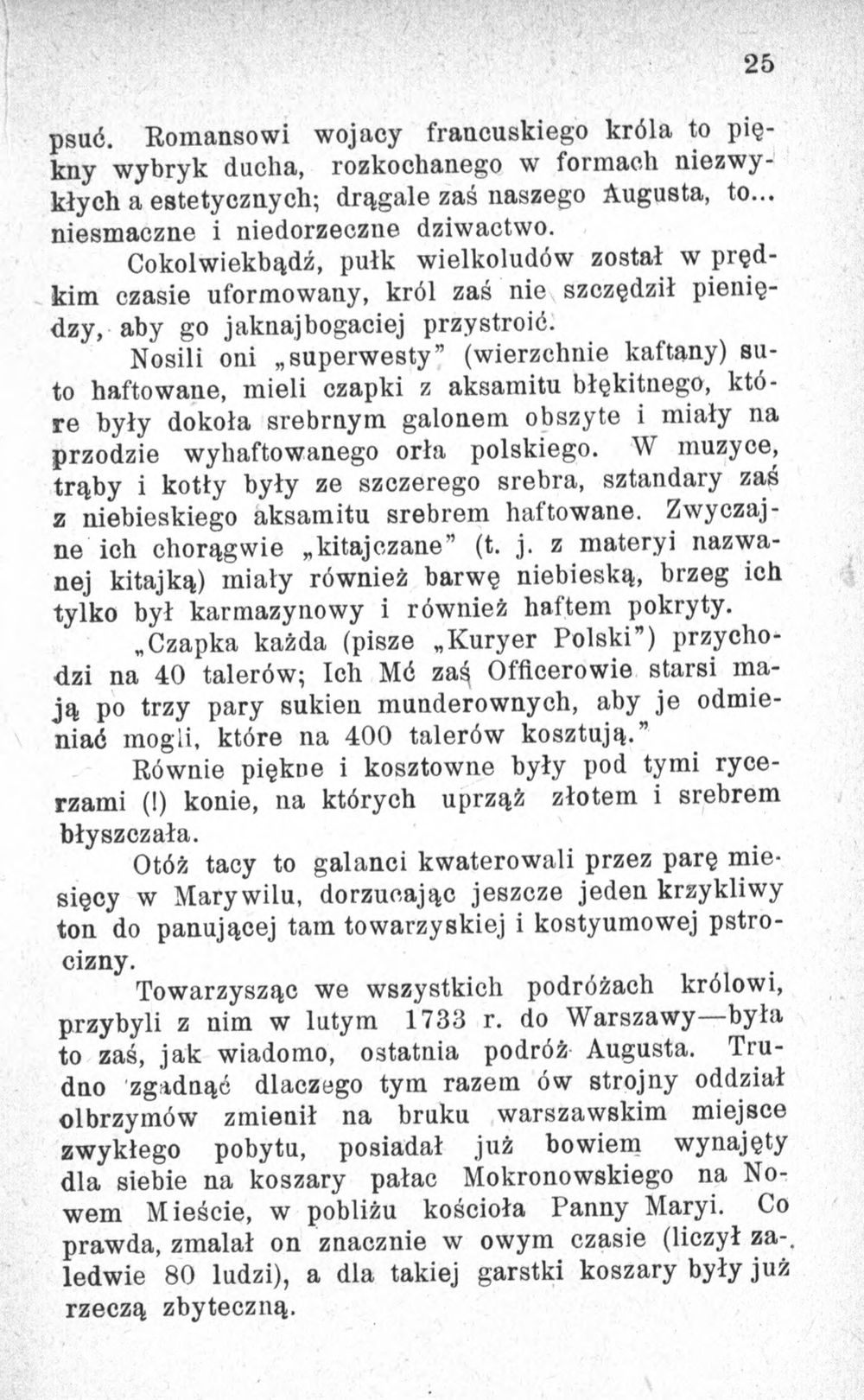 25

psuć. Romansowi wojacy francuskiego króla to piękny wybryk ducha, rozkochanego w formach niezwykłych a estetycznych; drągale zaś naszego Augusta, to... niesmaczne i niedorzeczne dziwactwo.

Cokolwiekbądź, pułk wielkoludów został w prędkim czasie uformowany, król zaś nie szczędził pieniędzy, aby go jaknajbogaciej przystroić.

Nosili oni „superwesty" (wierzchnie kaftany) suto haftowane, mieli czapki z aksamitu błękitnego, które były dokoła srebrnym galonem obszyte i miały na przodzie wyhaftowanego orła polskiego. W muzyce, trąby i kotły były ze szczerego srebra, sztandary zaś z niebieskiego aksamitu srebrem haftowane. Zwyczajne ich chorągwie „kitajczane" (t. j. z materyi nazwanej kitajką) miały również barwę niebieską, brzeg ich tylko był karmazynowy i również haftem pokryty.

„Czapka każda (pisze „Kuryer Polski") przychodzi na 40 talerów; Ich Mć zaś Officerowie starsi mają po trzy pary sukien munderownych, aby je odmieniać mogli, które na 400 talerów kosztują."

Równie piękne i kosztowne były pod tymi rycerzami (!) konie, na których uprząż złotem i srebrem błyszczała.

Otóż tacy to galanci kwaterowali przez parę miesięcy w Marywilu, dorzucając jeszcze jeden krzykliwy ton do panującej tam towarzyskiej i kostyumowej pstrocizny.

Towarzysząc we wszystkich podróżach królowi, przybyli z nim w lutym 1733 r. do Warszawy—była to zaś, jak wiadomo, ostatnia podróż Augusta. Trudno zgadnąć dlaczego tym razem ów strojny oddział olbrzymów zmienił na bruku warszawskim miejsce zwykłego pobytu, posiadał już bowiem wynajęty dla siebie na koszary pałac Mokronowskiego na Nowem Mieście, w pobliżu kościoła Panny Maryi. Co prawda, zmalał on znacznie w owym czasie (liczył zaledwie 80 ludzi), a dla takiej garstki koszary były już rzeczą zbyteczną.